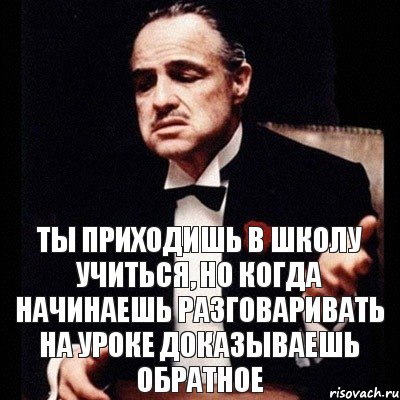 ТЫ ПРИХОДИШЬ В ШКОЛУ УЧИТЬСЯ, НО КОГДА НАЧИНАЕШЬ РАЗГОВАРИВАТЬ НА УРОКЕ ДОКАЗЫВАЕШЬ ОБРАТНОЕ

risovach.ru